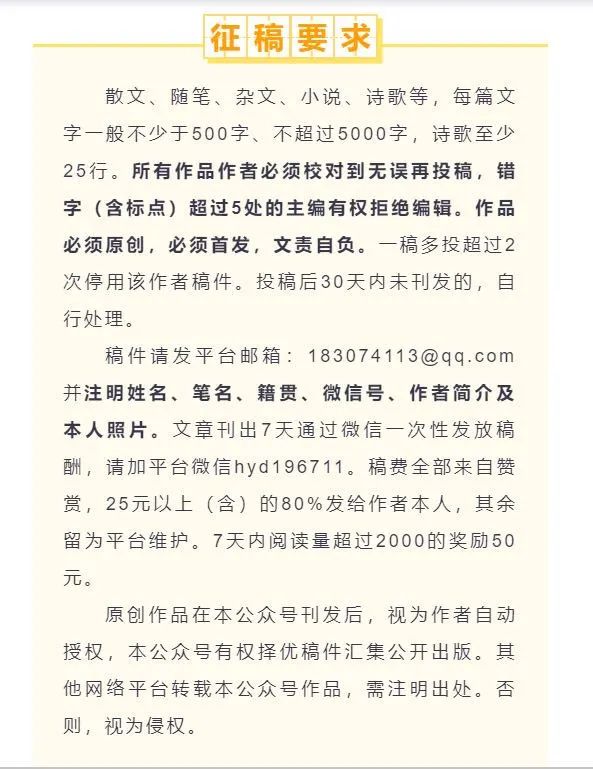 征稿要求

散文、随笔、杂文、小说、诗歌等，每篇文字一般不少于500字、不超过5000字，诗歌至少25行。所有作品作者必须校对到无误再投稿，错字（含标点）超过5处的主编有权拒绝编辑。作品必须原创，必须首发，文责自负。一稿多投超过2次停用该作者稿件。投稿后30天内未刊发的，自行处理。

稿件请发平台邮箱：183074113@qq.com并注明姓名、笔名、籍贯、微信号、作者简介及本人照片。文章刊出7天通过微信一次性发放稿酬，请加平台微信hyd196711。稿费全部来自赞赏，25元以上（含）的80%发给作者本人，其余留为平台维护。7天内阅读量超过2000的奖励50元。

原创作品在本公众号刊发后，视为作者自动授权，本公众号有权择优稿件汇集公开出版。其他网络平台转载本公众号作品，需注明出处。否则，视为侵权。